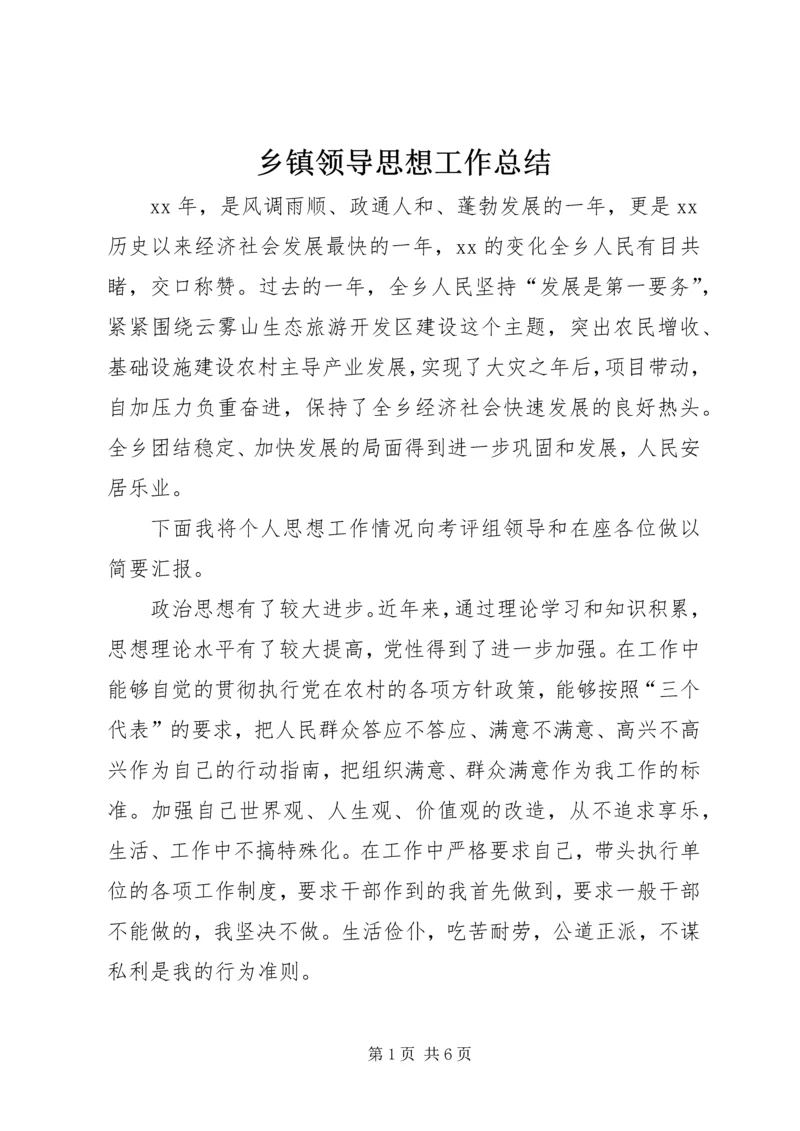 乡镇领导思想工作总结

xx 年，是风调雨顺、政通人和、蓬勃发展的一年，更是 xx 历史以来经济社会发展最快的一年，xx 的变化全乡人民有目共睹，交口称赞。过去的一年，全乡人民坚持“发展是第一要务”，紧紧围绕云雾山生态旅游开发区建设这个主题，突出农民增收、基础设施建设农村主导产业发展，实现了大灾之年后，项目带动，自加压力负重奋进，保持了全乡经济社会快速发展的良好热头。全乡团结稳定、加快发展的局面得到进一步巩固和发展，人民安居乐业。

下面我将个人思想工作情况向考评组领导和在座各位做以简要汇报。

政治思想有了较大进步。近年来，通过理论学习和知识积累，思想理论水平有了较大提高，党性得到了进一步加强。在工作中能够自觉的贯彻执行党在农村的各项方针政策，能够按照“三个代表”的要求，把人民群众答应不答应、满意不满意、高兴不高兴作为自己的行动指南，把组织满意、群众满意作为我工作的标准。加强自己世界观、人生观、价值观的改造，从不追求享乐，生活、工作中不搞特殊化。在工作中严格要求自己，带头执行单位的各项工作制度，要求干部作到的我首先做到，要求一般干部不能做的，我坚决不做。生活俭仆，吃苦耐劳，公道正派，不谋私利是我的行为准则。

第 1 页 共 6 页